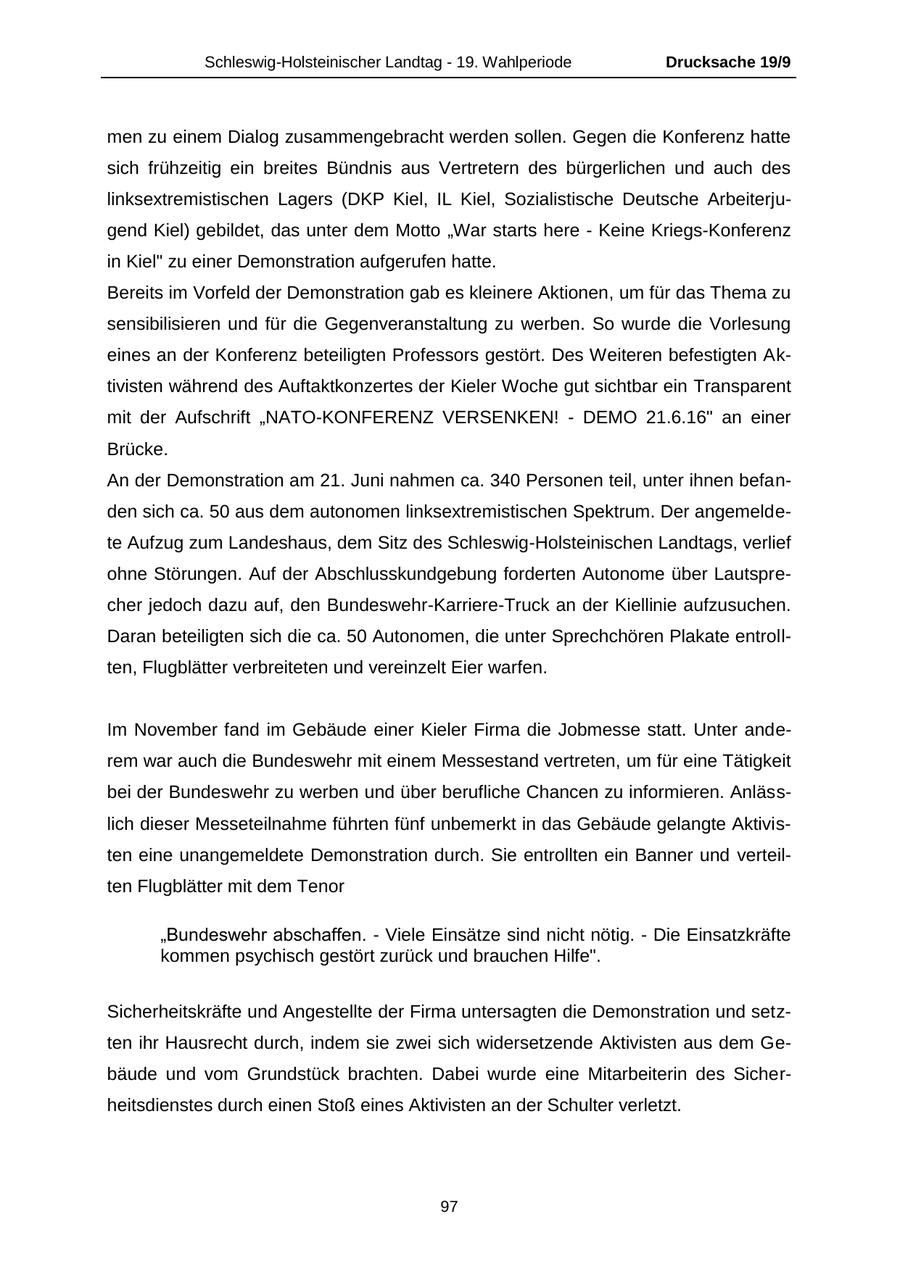 Schleswig-Holsteinischer Landtag - 19. Wahlperiode Drucksache 19/9

men zu einem Dialog zusammengebracht werden sollen. Gegen die Konferenz hatte sich frühzeitig ein breites Bündnis aus Vertretern des bürgerlichen und auch des linksextremistischen Lagers (DKP Kiel, IL Kiel, Sozialistische Deutsche Arbeiterjugend Kiel) gebildet, das unter dem Motto „War starts here - Keine Kriegs-Konferenz in Kiel" zu einer Demonstration aufgerufen hatte.
Bereits im Vorfeld der Demonstration gab es kleinere Aktionen, um für das Thema zu sensibilisieren und für die Gegenveranstaltung zu werben. So wurde die Vorlesung eines an der Konferenz beteiligten Professors gestört. Des Weiteren befestigten Aktivisten während des Auftaktkonzertes der Kieler Woche gut sichtbar ein Transparent mit der Aufschrift „NATO-KONFERENZ VERSENKEN! - DEMO 21.6.16" an einer Brücke.
An der Demonstration am 21. Juni nahmen ca. 340 Personen teil, unter ihnen befanden sich ca. 50 aus dem autonomen linksextremistischen Spektrum. Der angemeldete Aufzug zum Landeshaus, dem Sitz des Schleswig-Holsteinischen Landtags, verlief ohne Störungen. Auf der Abschlusskundgebung forderten Autonome über Lautsprecher jedoch dazu auf, den Bundeswehr-Karriere-Truck an der Kiellinie aufzusuchen. Daran beteiligten sich die ca. 50 Autonomen, die unter Sprechchören Plakate entrollten, Flugblätter verbreiteten und vereinzelt Eier warfen.

Im November fand im Gebäude einer Kieler Firma die Jobmesse statt. Unter anderem war auch die Bundeswehr mit einem Messestand vertreten, um für eine Tätigkeit bei der Bundeswehr zu werben und über berufliche Chancen zu informieren. Anlässlich dieser Messeteilnahme führten fünf unbemerkt in das Gebäude gelangte Aktivisten eine unangemeldete Demonstration durch. Sie entrollten ein Banner und verteilten Flugblätter mit dem Tenor

„Bundeswehr abschaffen. - Viele Einsätze sind nicht nötig. - Die Einsatzkräfte kommen psychisch gestört zurück und brauchen Hilfe".

Sicherheitskräfte und Angestellte der Firma untersagten die Demonstration und setzten ihr Hausrecht durch, indem sie zwei sich widersetzende Aktivisten aus dem Gebäude und vom Grundstück brachten. Dabei wurde eine Mitarbeiterin des Sicherheitsdienstes durch einen Stoß eines Aktivisten an der Schulter verletzt.

97